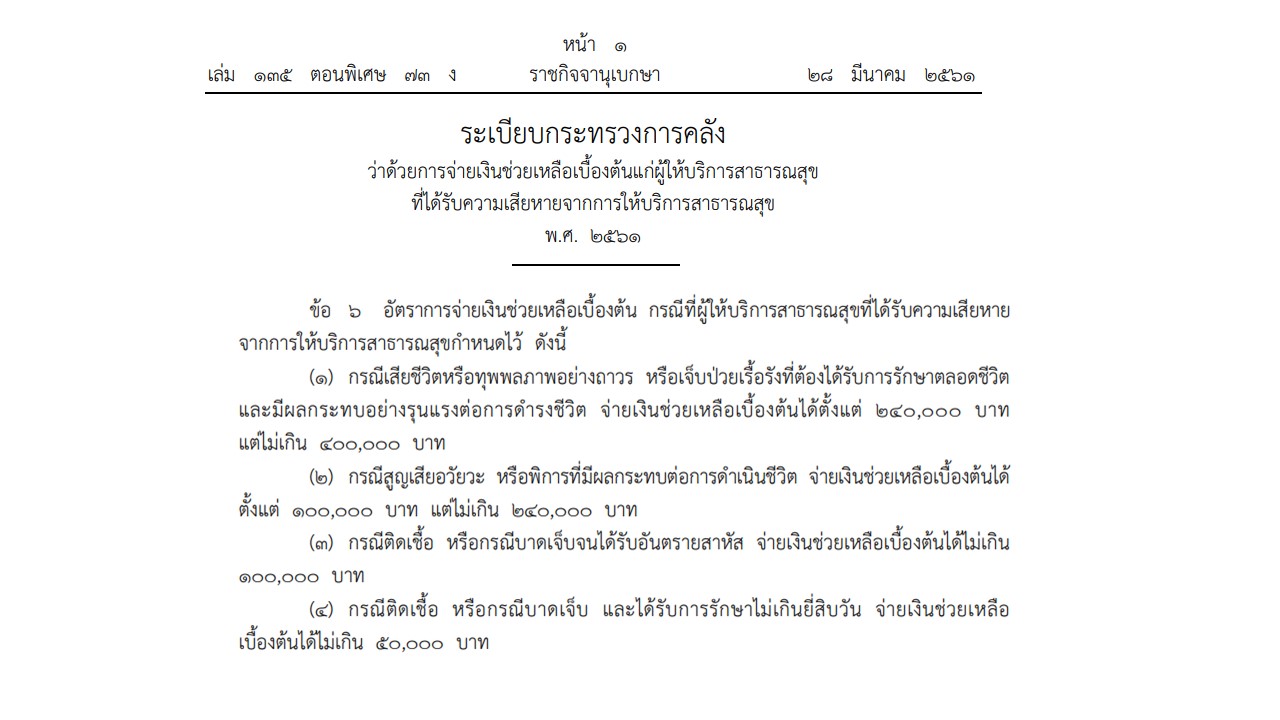 หน้า ๑
เล่ม ๑๓๕ ตอนพิเศษ ๗๓ ง ราชกิจจานุเบกษา ๒๘ มีนาคม ๒๕๖๑

ระเบียบกระทรวงการคลัง
ว่าด้วยการจ่ายเงินช่วยเหลือเบื้องต้นแก่ผู้ให้บริการสาธารณสุข
ที่ได้รับความเสียหายจากการให้บริการสาธารณสุข
พ.ศ. ๒๕๖๑

ข้อ ๖ อัตราการจ่ายเงินช่วยเหลือเบื้องต้น กรณีที่ผู้ให้บริการสาธารณสุขที่ได้รับความเสียหายจากการให้บริการสาธารณสุขกำหนดไว้ ดังนี้

(๑) กรณีเสียชีวิตหรือทุพพลภาพอย่างถาวร หรือเจ็บป่วยเรื้อรังที่ต้องได้รับการรักษาตลอดชีวิตและมีผลกระทบอย่างรุนแรงต่อการดำรงชีวิต จ่ายเงินช่วยเหลือเบื้องต้นได้ตั้งแต่ ๒๔๐,๐๐๐ บาท แต่ไม่เกิน ๔๐๐,๐๐๐ บาท

(๒) กรณีสูญเสียอวัยวะ หรือพิการที่มีผลกระทบต่อการดำเนินชีวิต จ่ายเงินช่วยเหลือเบื้องต้นได้ตั้งแต่ ๑๐๐,๐๐๐ บาท แต่ไม่เกิน ๒๔๐,๐๐๐ บาท

(๓) กรณีติดเชื้อ หรือกรณีบาดเจ็บจนได้รับอันตรายสาหัส จ่ายเงินช่วยเหลือเบื้องต้นได้ไม่เกิน ๑๐๐,๐๐๐ บาท

(๔) กรณีติดเชื้อ หรือกรณีบาดเจ็บ และได้รับการรักษาไม่เกินยี่สิบวัน จ่ายเงินช่วยเหลือเบื้องต้นได้ไม่เกิน ๕๐,๐๐๐ บาท